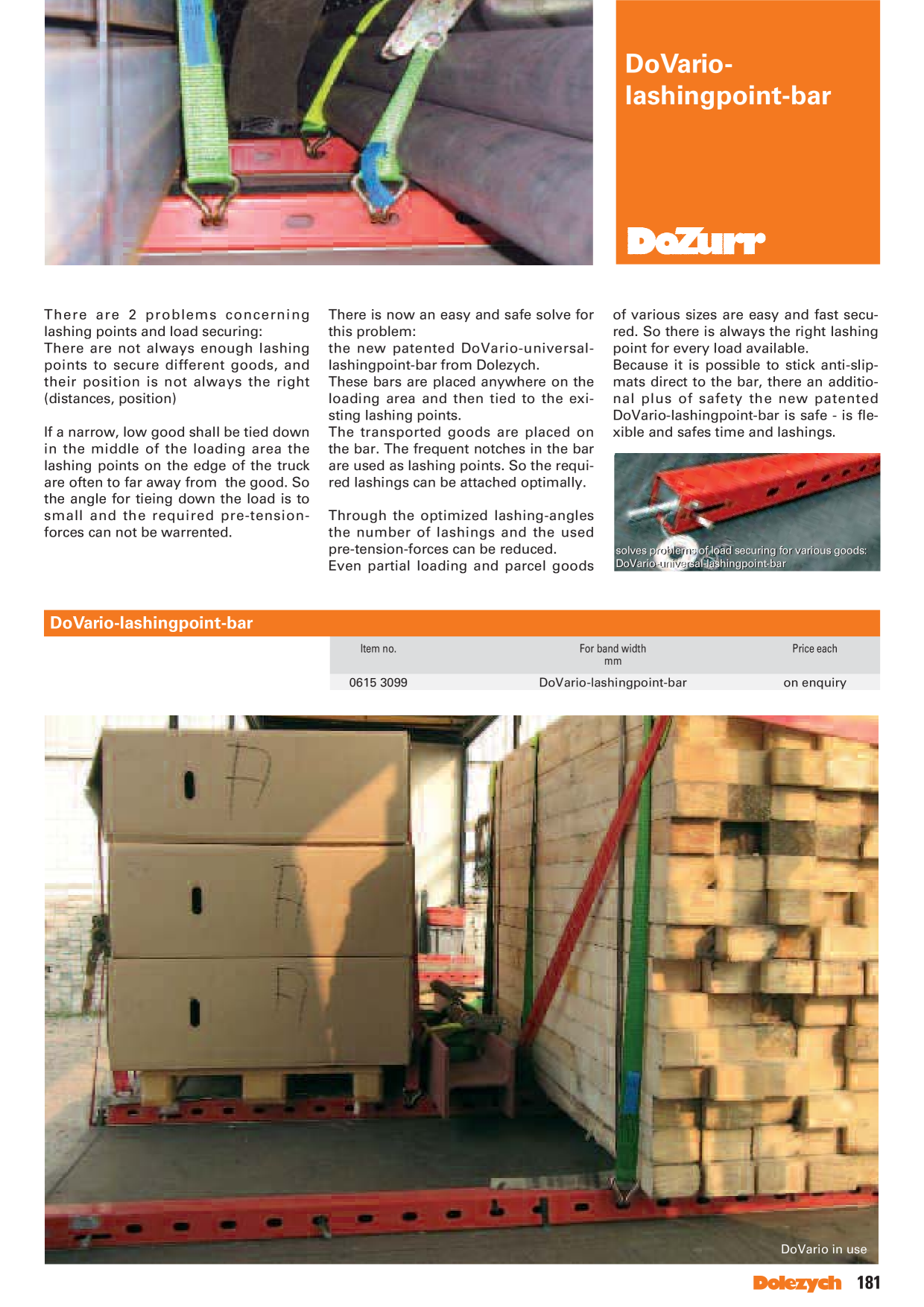 DoVario-lashingpoint-bar

DoZurr

There are 2 problems concerning lashing points and load securing:
There are not always enough lashing points to secure different goods, and their position is not always the right (distances, position)

If a narrow, low good shall be tied down in the middle of the loading area the lashing points on the edge of the truck are often to far away from the good. So the angle for tieing down the load is to small and the required pre-tension-forces can not be warrented.

There is now an easy and safe solve for this problem:
the new patented DoVario-universal-lashingpoint-bar from Dolezych.
These bars are placed anywhere on the loading area and then tied to the existing lashing points.
The transported goods are placed on the bar. The frequent notches in the bar are used as lashing points. So the required lashings can be attached optimally.

Through the optimized lashing-angles the number of lashings and the used pre-tension-forces can be reduced.
Even partial loading and parcel goods of various sizes are easy and fast secured. So there is always the right lashing point for every load available.
Because it is possible to stick anti-slip-mats direct to the bar, there an additional plus of safety the new patented DoVario-lashingpoint-bar is safe - is flexible and safes time and lashings.

solves problems of load securing for various goods: DoVario-universal-lashingpoint-bar

DoVario-lashingpoint-bar

| Item no. | For band width mm | Price each |
|---|---|---|
| 0615 3099 | DoVario-lashingpoint-bar | on enquiry |

DoVario in use

Dolezych 181